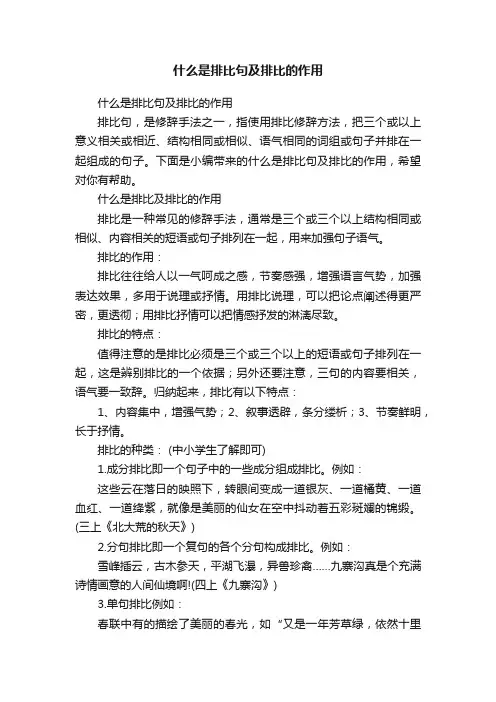 什么是排比句及排比的作用

什么是排比句及排比的作用

排比句，是修辞手法之一，指使用排比修辞方法，把三个或以上意义相关或相近、结构相同或相似、语气相同的词组或句子并排在一起组成的句子。下面是小编带来的什么是排比句及排比的作用，希望对你有帮助。

什么是排比及排比的作用

排比是一种常见的修辞手法，通常是三个或三个以上结构相同或相似、内容相关的短语或句子排列在一起，用来加强句子语气。

排比的作用：

排比往往给人以一气呵成之感，节奏感强，增强语言气势，加强表达效果，多用于说理或抒情。用排比说理，可以把论点阐述得更严密，更透彻；用排比抒情可以把情感抒发的淋漓尽致。

排比的特点：

值得注意的是排比必须是三个或三个以上的短语或句子排列在一起，这是辨别排比的一个依据；另外还要注意，三句的内容要相关，语气要一致辞。归纳起来，排比有以下特点：

1、内容集中，增强气势；2、叙事透辟，条分缕析；3、节奏鲜明，长于抒情。

排比的种类：(中小学生了解即可)

1.成分排比即一个句子中的一些成分组成排比。例如：

这些云在落日的映照下，转眼间变成一道银灰、一道橘黄、一道血红、一道绛紫，就像是美丽的仙女在空中抖动着五彩斑斓的锦缎。(三上《北大荒的秋天》)

2.分句排比即一个复句的各个分句构成排比。例如：

雪峰插云，古木参天，平湖飞瀑，异兽珍禽……九寨沟真是个充满诗情画意的人间仙境啊!(四上《九寨沟》)

3.单句排比例如：

春联中有的描绘了美丽的春光，如“又是一年芳草绿，依然十里